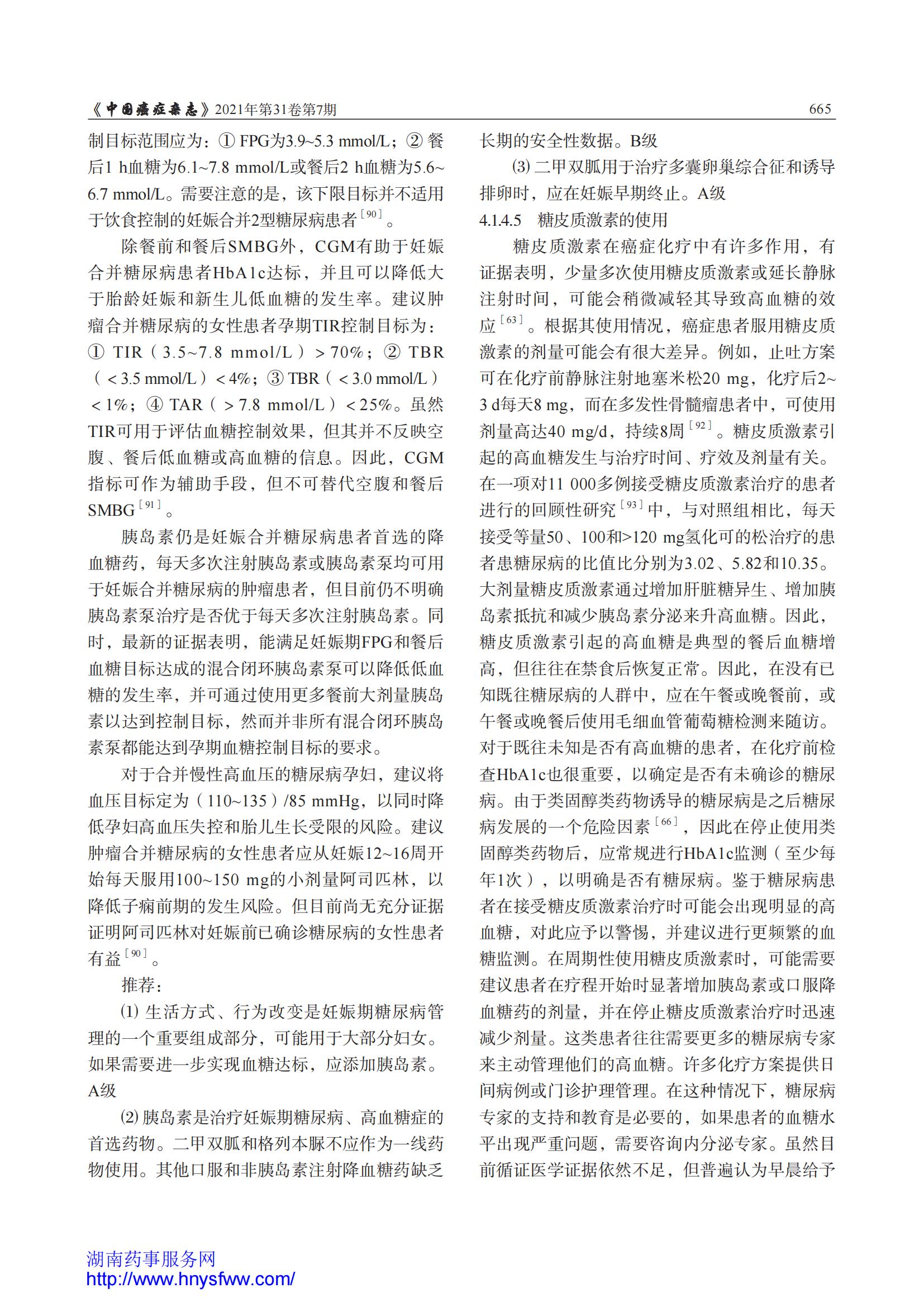 《中国癌症杂志》2021年第31卷第7期 665

制目标范围应为：① FPG为3.9~5.3 mmol/L；② 餐后1 h血糖为6.1~7.8 mmol/L或餐后2 h血糖为5.6~6.7 mmol/L。需要注意的是，该下限目标并不适用于饮食控制的妊娠合并2型糖尿病患者$^{[90]}$。

除餐前和餐后SMBG外，CGM有助于妊娠合并糖尿病患者HbA1c达标，并且可以降低大于胎龄妊娠和新生儿低血糖的发生率。建议肿瘤合并糖尿病的女性患者孕期TIR控制目标为：① TIR（3.5~7.8 mmol/L）＞70%；② TBR（＜3.5 mmol/L）＜4%；③ TBR（＜3.0 mmol/L）＜1%；④ TAR（＞7.8 mmol/L）＜25%。虽然TIR可用于评估血糖控制效果，但其并不反映空腹、餐后低血糖或高血糖的信息。因此，CGM指标可作为辅助手段，但不可替代空腹和餐后SMBG$^{[91]}$。

胰岛素仍是妊娠合并糖尿病患者首选的降血糖药，每天多次注射胰岛素或胰岛素泵均可用于妊娠合并糖尿病的肿瘤患者，但目前仍不明确胰岛素泵治疗是否优于每天多次注射胰岛素。同时，最新的证据表明，能满足妊娠期FPG和餐后血糖目标达成的混合闭环胰岛素泵可以降低低血糖的发生率，并可通过使用更多餐前大剂量胰岛素以达到控制目标，然而并非所有混合闭环胰岛素泵都能达到孕期血糖控制目标的要求。

对于合并慢性高血压的糖尿病孕妇，建议将血压目标定为（110~135）/85 mmHg，以同时降低孕妇高血压失控和胎儿生长受限的风险。建议肿瘤合并糖尿病的女性患者应从妊娠12~16周开始每天服用100~150 mg的小剂量阿司匹林，以降低子痫前期的发生风险。但目前尚无充分证据证明阿司匹林对妊娠前已确诊糖尿病的女性患者有益$^{[90]}$。

推荐：

(1) 生活方式、行为改变是妊娠期糖尿病管理的一个重要组成部分，可能用于大部分妇女。如果需要进一步实现血糖达标，应添加胰岛素。A级

(2) 胰岛素是治疗妊娠期糖尿病、高血糖症的首选药物。二甲双胍和格列本脲不应作为一线药物使用。其他口服和非胰岛素注射降血糖药缺乏长期的安全性数据。B级

(3) 二甲双胍用于治疗多囊卵巢综合征和诱导排卵时，应在妊娠早期终止。A级

4.1.4.5 糖皮质激素的使用

糖皮质激素在癌症化疗中有许多作用，有证据表明，少量多次使用糖皮质激素或延长静脉注射时间，可能会稍微减轻其导致高血糖的效应$^{[63]}$。根据其使用情况，癌症患者服用糖皮质激素的剂量可能会有很大差异。例如，止吐方案可在化疗前静脉注射地塞米松20 mg，化疗后2~3 d每天8 mg，而在多发性骨髓瘤患者中，可使用剂量高达40 mg/d，持续8周$^{[92]}$。糖皮质激素引起的高血糖发生与治疗时间、疗效及剂量有关。在一项对11 000多例接受糖皮质激素治疗的患者进行的回顾性研究$^{[93]}$中，与对照组相比，每天接受等量50、100和>120 mg氢化可的松治疗的患者患糖尿病的比值比分别为3.02、5.82和10.35。大剂量糖皮质激素通过增加肝脏糖异生、增加胰岛素抵抗和减少胰岛素分泌来升高血糖。因此，糖皮质激素引起的高血糖是典型的餐后血糖增高，但往往在禁食后恢复正常。因此，在没有已知既往糖尿病的人群中，应在午餐或晚餐前，或午餐或晚餐后使用毛细血管葡萄糖检测来随访。对于既往未知是否有高血糖的患者，在化疗前检查HbA1c也很重要，以确定是否有未确诊的糖尿病。由于类固醇类药物诱导的糖尿病是之后糖尿病发展的一个危险因素$^{[66]}$，因此在停止使用类固醇类药物后，应常规进行HbA1c监测（至少每年1次），以明确是否有糖尿病。鉴于糖尿病患者在接受糖皮质激素治疗时可能会出现明显的高血糖，对此应予以警惕，并建议进行更频繁的血糖监测。在周期性使用糖皮质激素时，可能需要建议患者在疗程开始时显著增加胰岛素或口服降血糖药的剂量，并在停止糖皮质激素治疗时迅速减少剂量。这类患者往往需要更多的糖尿病专家来主动管理他们的高血糖。许多化疗方案提供日间病例或门诊护理管理。在这种情况下，糖尿病专家的支持和教育是必要的，如果患者的血糖水平出现严重问题，需要咨询内分泌专家。虽然目前循证医学证据依然不足，但普遍认为早晨给予

湖南药事服务网
http://www.hnysfww.com/